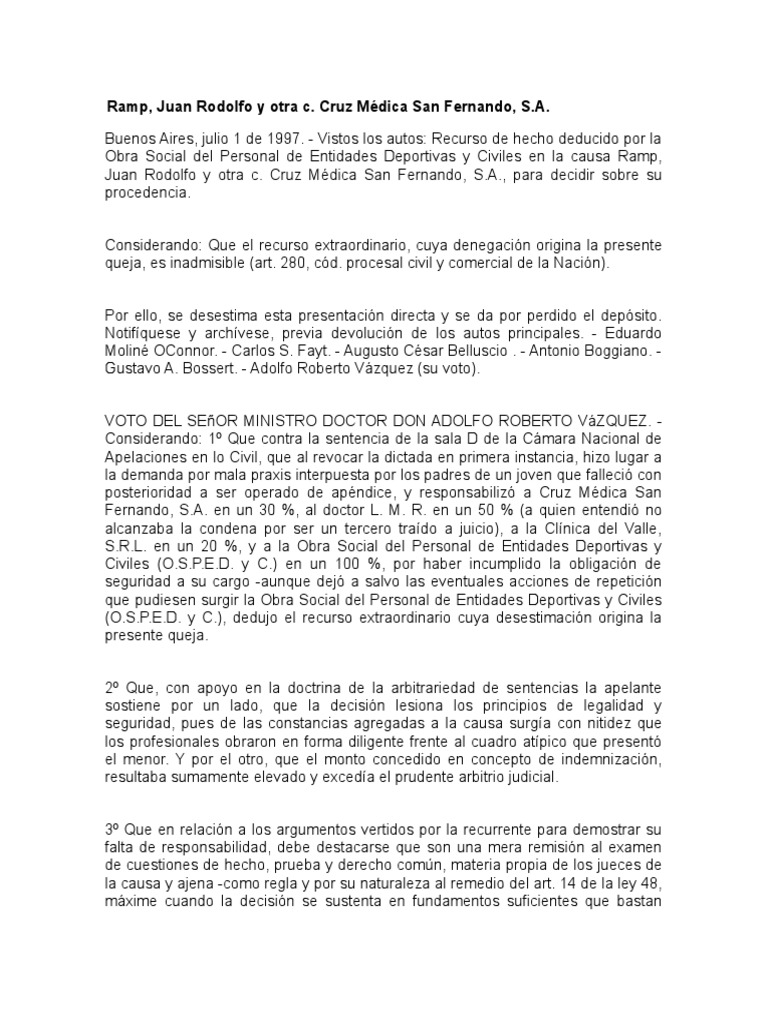 Ramp, Juan Rodolfo y otra c. Cruz Médica San Fernando, S.A.

Buenos Aires, julio 1 de 1997. - Vistos los autos: Recurso de hecho deducido por la Obra Social del Personal de Entidades Deportivas y Civiles en la causa Ramp, Juan Rodolfo y otra c. Cruz Médica San Fernando, S.A., para decidir sobre su procedencia.

Considerando: Que el recurso extraordinario, cuya denegación origina la presente queja, es inadmisible (art. 280, cód. procesal civil y comercial de la Nación).

Por ello, se desestima esta presentación directa y se da por perdido el depósito. Notifíquese y archívese, previa devolución de los autos principales. - Eduardo Moliné OConnor. - Carlos S. Fayt. - Augusto César Belluscio . - Antonio Boggiano. - Gustavo A. Bossert. - Adolfo Roberto Vázquez (su voto).

VOTO DEL SEñOR MINISTRO DOCTOR DON ADOLFO ROBERTO VáZQUEZ. - Considerando: 1º Que contra la sentencia de la sala D de la Cámara Nacional de Apelaciones en lo Civil, que al revocar la dictada en primera instancia, hizo lugar a la demanda por mala praxis interpuesta por los padres de un joven que falleció con posterioridad a ser operado de apéndice, y responsabilizó a Cruz Médica San Fernando, S.A. en un 30 %, al doctor L. M. R. en un 50 % (a quien entendió no alcanzaba la condena por ser un tercero traído a juicio), a la Clínica del Valle, S.R.L. en un 20 %, y a la Obra Social del Personal de Entidades Deportivas y Civiles (O.S.P.E.D. y C.) en un 100 %, por haber incumplido la obligación de seguridad a su cargo -aunque dejó a salvo las eventuales acciones de repetición que pudiesen surgir la Obra Social del Personal de Entidades Deportivas y Civiles (O.S.P.E.D. y C.), dedujo el recurso extraordinario cuya desestimación origina la presente queja.

2º Que, con apoyo en la doctrina de la arbitrariedad de sentencias la apelante sostiene por un lado, que la decisión lesiona los principios de legalidad y seguridad, pues de las constancias agregadas a la causa surgía con nitidez que los profesionales obraron en forma diligente frente al cuadro atípico que presentó el menor. Y por el otro, que el monto concedido en concepto de indemnización, resultaba sumamente elevado y excedía el prudente arbitrio judicial.

3º Que en relación a los argumentos vertidos por la recurrente para demostrar su falta de responsabilidad, debe destacarse que son una mera remisión al examen de cuestiones de hecho, prueba y derecho común, materia propia de los jueces de la causa y ajena -como regla y por su naturaleza al remedio del art. 14 de la ley 48, máxime cuando la decisión se sustenta en fundamentos suficientes que bastan